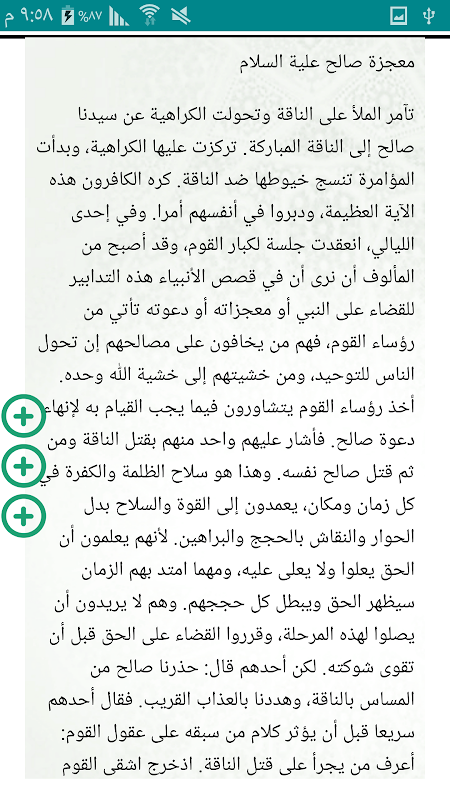 ٩:٥٨ م %٨٧

معجزة صالح علية السلام

تآمر الملأ على الناقة وتحولت الكراهية عن سيدنا صالح إلى الناقة المباركة. تركزت عليها الكراهية، وبدأت المؤامرة تنسج خيوطها ضد الناقة. كره الكافرون هذه الآية العظيمة، ودبروا في أنفسهم أمرا. وفي إحدى الليالي، انعقدت جلسة لكبار القوم، وقد أصبح من المألوف أن نرى أن في قصص الأنبياء هذه التدابير للقضاء على النبي أو معجزاته أو دعوته تأتي من رؤساء القوم، فهم من يخافون على مصالحهم إن تحول الناس للتوحيد، ومن خشيتهم إلى خشية الله وحده. أخذ رؤساء القوم يتشاورون فيما يجب القيام به لإنهاء دعوة صالح. فأشار عليهم واحد منهم بقتل الناقة ومن ثم قتل صالح نفسه. وهذا هو سلاح الظلمة والكفرة في كل زمان ومكان، يعمدون إلى القوة والسلاح بدل الحوار والنقاش بالحجج والبراهين. لأنهم يعلمون أن الحق يعلوا ولا يعلى عليه، ومهما امتد بهم الزمان سيظهر الحق ويبطل كل حججهم. وهم لا يريدون أن يصلوا لهذه المرحلة، وقرروا القضاء على الحق قبل أن تقوى شوكته. لكن أحدهم قال: حذرنا صالح من المساس بالناقة، وهددنا بالعذاب القريب. فقال أحدهم سريعا قبل أن يؤثر كلام من سبقه على عقول القوم: أعرف من يجرأ على قتل الناقة. اذخرج اشقى القوم